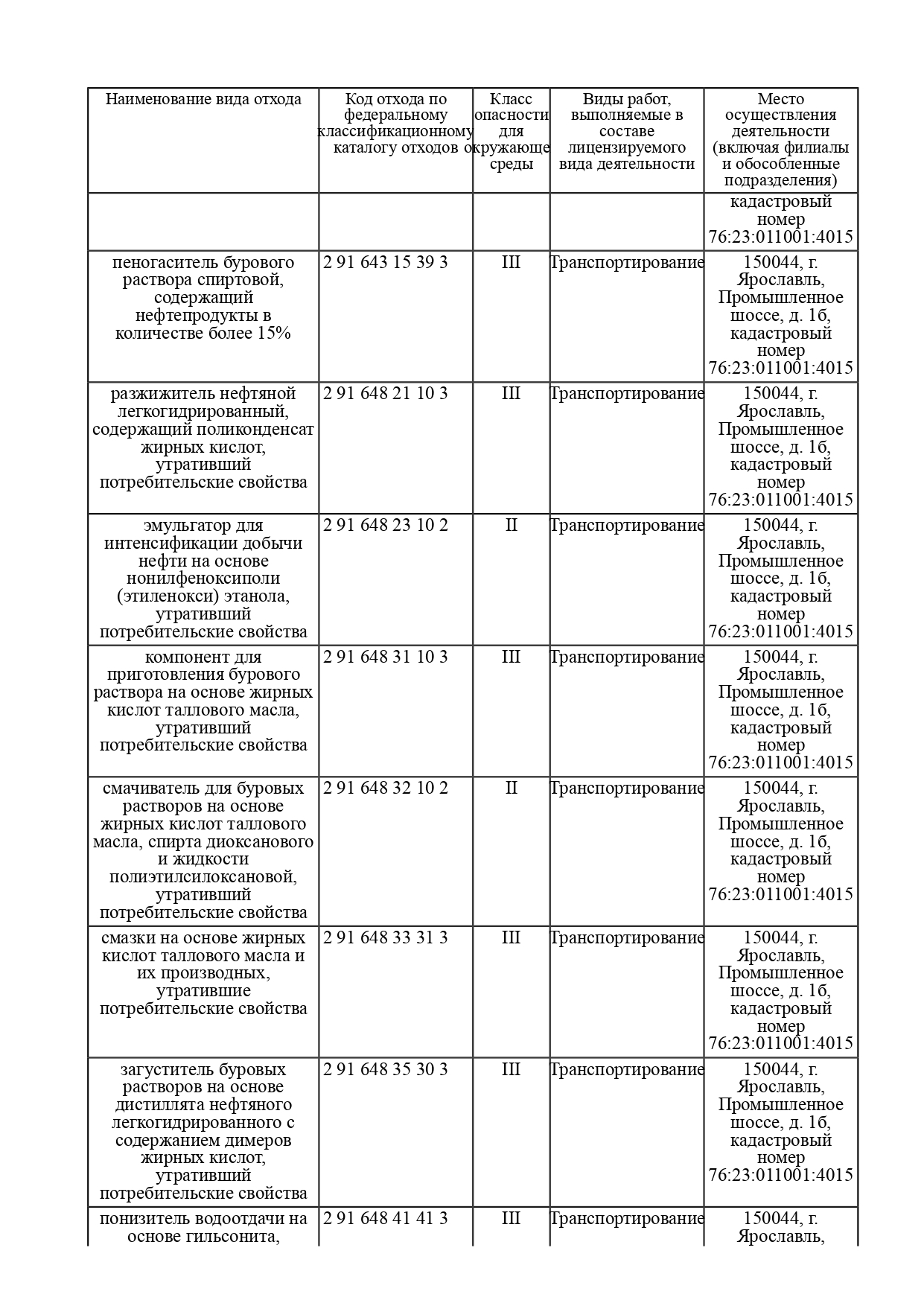 | Наименование вида отхода | Код отхода по федеральному классификационному каталогу отходов | Класс опасности для окружающе среды | Виды работ, выполняемые в составе лицензируемого вида деятельности | Место осуществления деятельности (включая филиалы и обособленные подразделения) |
|---|---|---|---|---|
| | | | | кадастровый номер 76:23:011001:4015 |
| пеногаситель бурового раствора спиртовой, содержащий нефтепродукты в количестве более 15% | 2 91 643 15 39 3 | III | Транспортирование | 150044, г. Ярославль, Промышленное шоссе, д. 1б, кадастровый номер 76:23:011001:4015 |
| разжижитель нефтяной легкогидрированный, содержащий поликонденсат жирных кислот, утративший потребительские свойства | 2 91 648 21 10 3 | III | Транспортирование | 150044, г. Ярославль, Промышленное шоссе, д. 1б, кадастровый номер 76:23:011001:4015 |
| эмульгатор для интенсификации добычи нефти на основе нонилфеноксиполи (этиленокси) этанола, утративший потребительские свойства | 2 91 648 23 10 2 | II | Транспортирование | 150044, г. Ярославль, Промышленное шоссе, д. 1б, кадастровый номер 76:23:011001:4015 |
| компонент для приготовления бурового раствора на основе жирных кислот таллового масла, утративший потребительские свойства | 2 91 648 31 10 3 | III | Транспортирование | 150044, г. Ярославль, Промышленное шоссе, д. 1б, кадастровый номер 76:23:011001:4015 |
| смачиватель для буровых растворов на основе жирных кислот таллового масла, спирта диоксанового и жидкости полиэтилсилоксановой, утративший потребительские свойства | 2 91 648 32 10 2 | II | Транспортирование | 150044, г. Ярославль, Промышленное шоссе, д. 1б, кадастровый номер 76:23:011001:4015 |
| смазки на основе жирных кислот таллового масла и их производных, утратившие потребительские свойства | 2 91 648 33 31 3 | III | Транспортирование | 150044, г. Ярославль, Промышленное шоссе, д. 1б, кадастровый номер 76:23:011001:4015 |
| загуститель буровых растворов на основе дистиллята нефтяного легкогидрированного с содержанием димеров жирных кислот, утративший потребительские свойства | 2 91 648 35 30 3 | III | Транспортирование | 150044, г. Ярославль, Промышленное шоссе, д. 1б, кадастровый номер 76:23:011001:4015 |
| понизитель водоотдачи на основе гильсонита, | 2 91 648 41 41 3 | III | Транспортирование | 150044, г. Ярославль, |